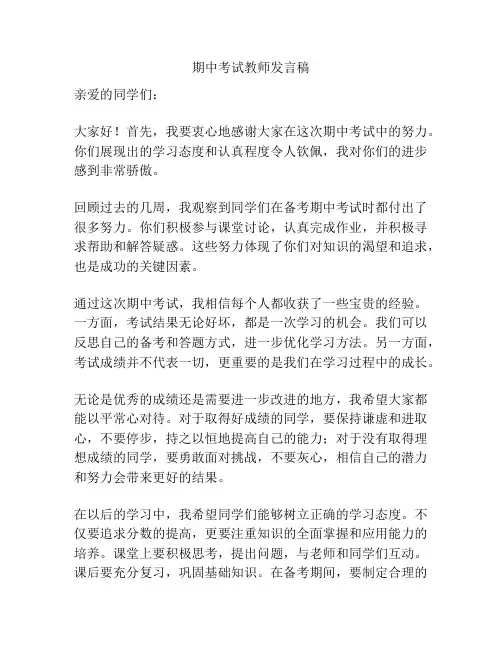 期中考试教师发言稿

亲爱的同学们：

大家好！首先，我要衷心地感谢大家在这次期中考试中的努力。你们展现出的学习态度和认真程度令人钦佩，我对你们的进步感到非常骄傲。

回顾过去的几周，我观察到同学们在备考期中考试时都付出了很多努力。你们积极参与课堂讨论，认真完成作业，并积极寻求帮助和解答疑惑。这些努力体现了你们对知识的渴望和追求，也是成功的关键因素。

通过这次期中考试，我相信每个人都收获了一些宝贵的经验。一方面，考试结果无论好坏，都是一次学习的机会。我们可以反思自己的备考和答题方式，进一步优化学习方法。另一方面，考试成绩并不代表一切，更重要的是我们在学习过程中的成长。

无论是优秀的成绩还是需要进一步改进的地方，我希望大家都能以平常心对待。对于取得好成绩的同学，要保持谦虚和进取心，不要停步，持之以恒地提高自己的能力；对于没有取得理想成绩的同学，要勇敢面对挑战，不要灰心，相信自己的潜力和努力会带来更好的结果。

在以后的学习中，我希望同学们能够树立正确的学习态度。不仅要追求分数的提高，更要注重知识的全面掌握和应用能力的培养。课堂上要积极思考，提出问题，与老师和同学们互动。课后要充分复习，巩固基础知识。在备考期间，要制定合理的